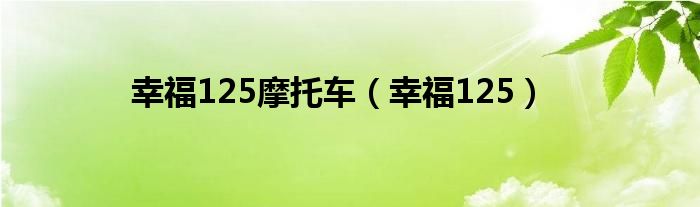 幸福125摩托车（幸福125）